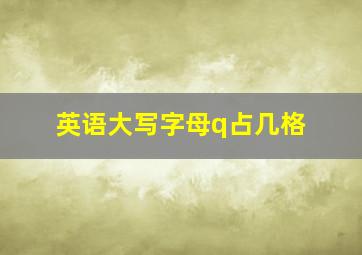 英语大写字母q占几格